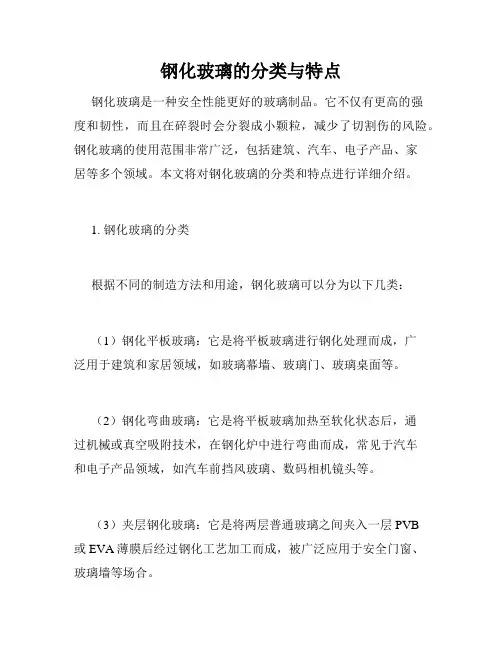 钢化玻璃的分类与特点

钢化玻璃是一种安全性能更好的玻璃制品。它不仅有更高的强度和韧性，而且在碎裂时会分裂成小颗粒，减少了切割伤的风险。钢化玻璃的使用范围非常广泛，包括建筑、汽车、电子产品、家居等多个领域。本文将对钢化玻璃的分类和特点进行详细介绍。

1. 钢化玻璃的分类

根据不同的制造方法和用途，钢化玻璃可以分为以下几类：

（1）钢化平板玻璃：它是将平板玻璃进行钢化处理而成，广泛用于建筑和家居领域，如玻璃幕墙、玻璃门、玻璃桌面等。

（2）钢化弯曲玻璃：它是将平板玻璃加热至软化状态后，通过机械或真空吸附技术，在钢化炉中进行弯曲而成，常见于汽车和电子产品领域，如汽车前挡风玻璃、数码相机镜头等。

（3）夹层钢化玻璃：它是将两层普通玻璃之间夹入一层 PVB 或 EVA 薄膜后经过钢化工艺加工而成，被广泛应用于安全门窗、玻璃墙等场合。